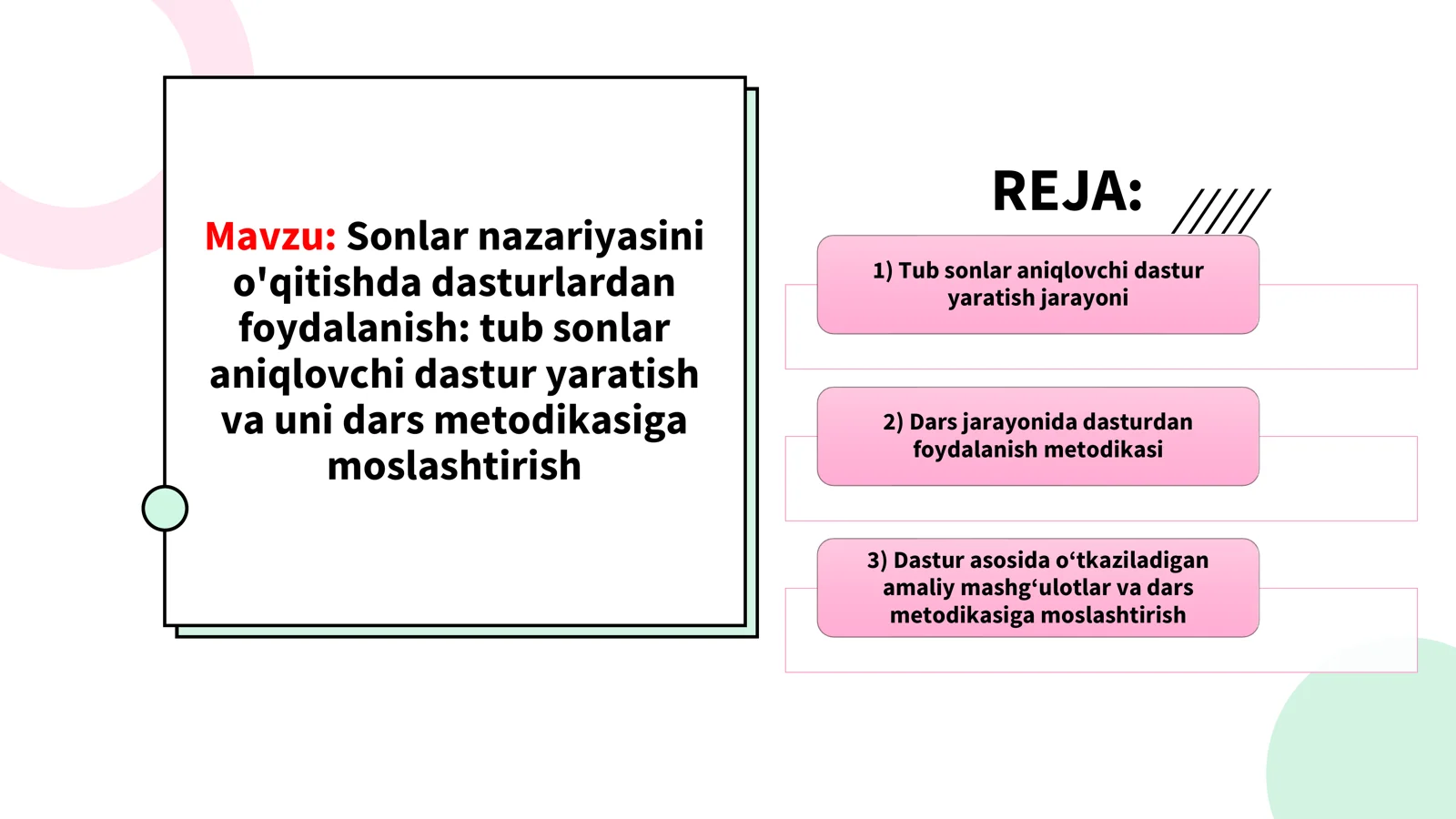 Mavzu: Sonlar nazariyasini o'qitishda dasturlardan foydalanish: tub sonlar aniqlovchi dastur yaratish va uni dars metodikasiga moslashtirish

REJA:

1) Tub sonlar aniqlovchi dastur yaratish jarayoni

2) Dars jarayonida dasturdan foydalanish metodikasi

3) Dastur asosida o‘tkaziladigan amaliy mashg‘ulotlar va dars metodikasiga moslashtirish